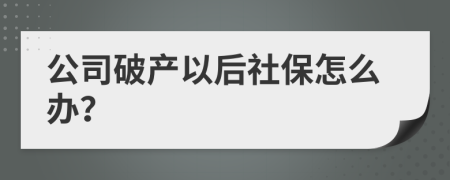 公司破产以后社保怎么办?